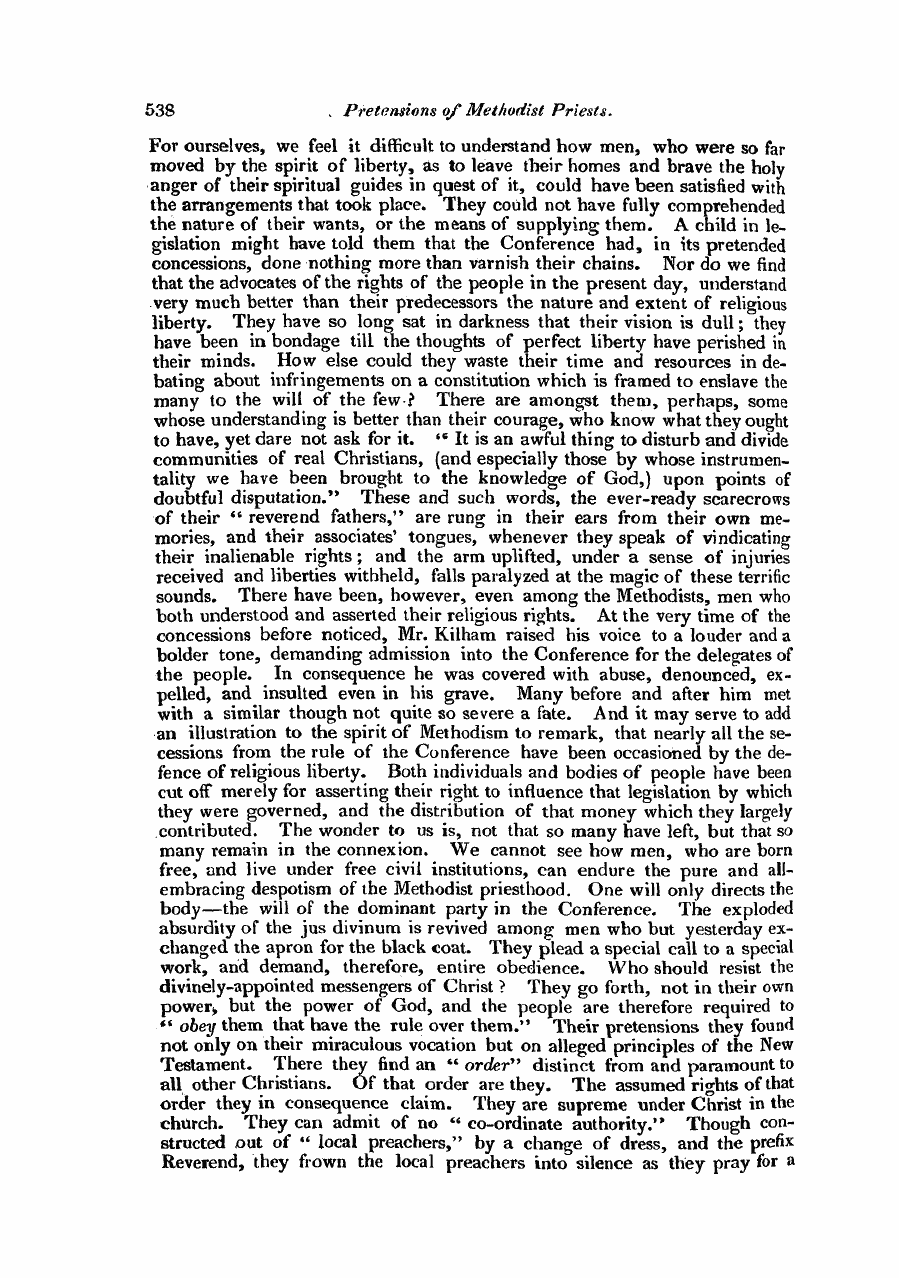 538 Pretensions of Methodist Priests.

For ourselves, we feel it difficult to understand how men, who were so far moved by the spirit of liberty, as to leave their homes and brave the holy anger of their spiritual guides in quest of it, could have been satisfied with the arrangements that took place. They could not have fully comprehended the nature of their wants, or the means of supplying them. A child in legislation might have told them that the Conference had, in its pretended concessions, done nothing more than varnish their chains. Nor do we find that the advocates of the rights of the people in the present day, understand very much better than their predecessors the nature and extent of religious liberty. They have so long sat in darkness that their vision is dull; they have been in bondage till the thoughts of perfect liberty have perished in their minds. How else could they waste their time and resources in debating about infringements on a constitution which is framed to enslave the many to the will of the few? There are amongst them, perhaps, some whose understanding is better than their courage, who know what they ought to have, yet dare not ask for it. "It is an awful thing to disturb and divide communities of real Christians, (and especially those by whose instrumentality we have been brought to the knowledge of God,) upon points of doubtful disputation." These and such words, the ever-ready scarecrows of their "reverend fathers," are rung in their ears from their own memories, and their associates' tongues, whenever they speak of vindicating their inalienable rights; and the arm uplifted, under a sense of injuries received and liberties withheld, falls paralyzed at the magic of these terrific sounds. There have been, however, even among the Methodists, men who both understood and asserted their religious rights. At the very time of the concessions before noticed, Mr. Kilham raised his voice to a louder and a bolder tone, demanding admission into the Conference for the delegates of the people. In consequence he was covered with abuse, denounced, expelled, and insulted even in his grave. Many before and after him met with a similar though not quite so severe a fate. And it may serve to add an illustration to the spirit of Methodism to remark, that nearly all the secessions from the rule of the Conference have been occasioned by the defence of religious liberty. Both individuals and bodies of people have been cut off merely for asserting their right to influence that legislation by which they were governed, and the distribution of that money which they largely contributed. The wonder to us is, not that so many have left, but that so many remain in the connexion. We cannot see how men, who are born free, and live under free civil institutions, can endure the pure and all-embracing despotism of the Methodist priesthood. One will only directs the body—the will of the dominant party in the Conference. The exploded absurdity of the jus divinum is revived among men who but yesterday exchanged the apron for the black coat. They plead a special call to a special work, and demand, therefore, entire obedience. Who should resist the divinely-appointed messengers of Christ? They go forth, not in their own power, but the power of God, and the people are therefore required to "obey them that have the rule over them." Their pretensions they found not only on their miraculous vocation but on alleged principles of the New Testament. There they find an "order" distinct from and paramount to all other Christians. Of that order are they. The assumed rights of that order they in consequence claim. They are supreme under Christ in the church. They can admit of no "co-ordinate authority." Though constructed out of "local preachers," by a change of dress, and the prefix Reverend, they frown the local preachers into silence as they pray for a